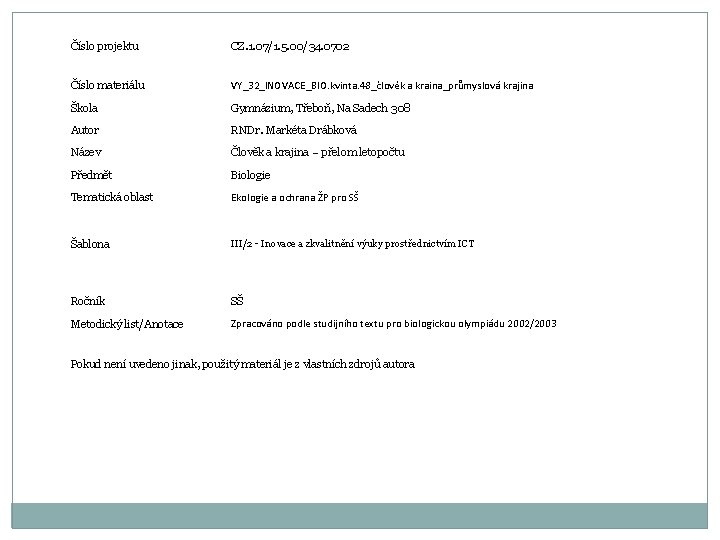 | | |
|---|---|
| Číslo projektu | CZ.1.07/1.5.00/34.0702 |
| Číslo materiálu | VY_32_INOVACE_BIO.kvinta.48_člověk a kraina_průmyslová krajina |
| Škola | Gymnázium, Třeboň, Na Sadech 308 |
| Autor | RNDr. Markéta Drábková |
| Název | Člověk a krajina – přelom letopočtu |
| Předmět | Biologie |
| Tematická oblast | Ekologie a ochrana ŽP pro SŠ |
| Šablona | III/2 - Inovace a zkvalitnění výuky prostřednictvím ICT |
| Ročník | SŠ |
| Metodický list/Anotace | Zpracováno podle studijního textu pro biologickou olympiádu 2002/2003 |

Pokud není uvedeno jinak, použitý materiál je z vlastních zdrojů autora